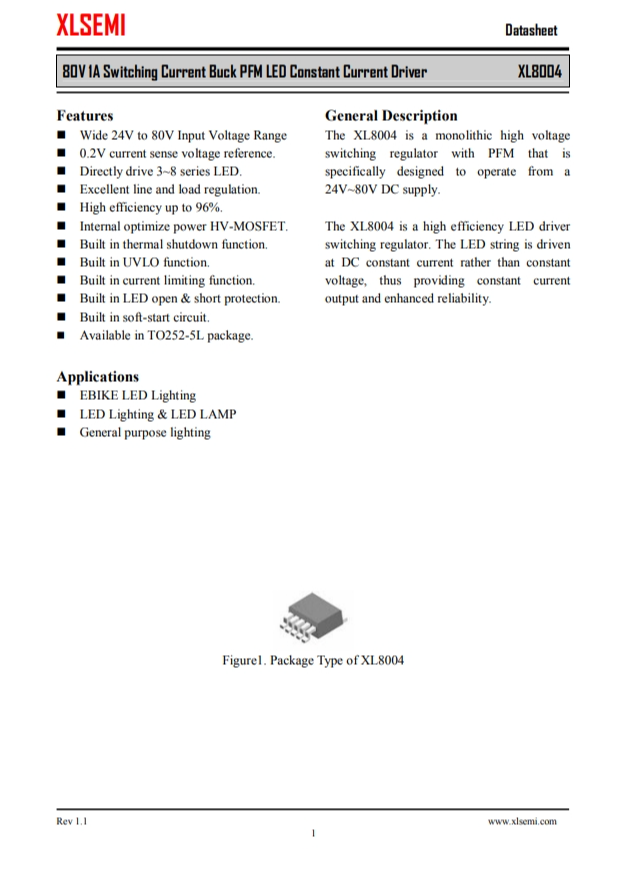 XLSEMI

Datasheet

80V 1A Switching Current Buck PFM LED Constant Current Driver

XL8004

Features
■ Wide 24V to 80V Input Voltage Range
■ 0.2V current sense voltage reference.
■ Directly drive 3~8 series LED.
■ Excellent line and load regulation.
■ High efficiency up to 96%.
■ Internal optimize power HV-MOSFET.
■ Built in thermal shutdown function.
■ Built in UVLO function.
■ Built in current limiting function.
■ Built in LED open & short protection.
■ Built in soft-start circuit.
■ Available in TO252-5L package.

Applications
■ EBIKE LED Lighting
■ LED Lighting & LED LAMP
■ General purpose lighting

General Description
The XL8004 is a monolithic high voltage switching regulator with PFM that is specifically designed to operate from a 24V~80V DC supply.

The XL8004 is a high efficiency LED driver switching regulator. The LED string is driven at DC constant current rather than constant voltage, thus providing constant current output and enhanced reliability.

Figure1. Package Type of XL8004

Rev 1.1

www.xlsemi.com

1